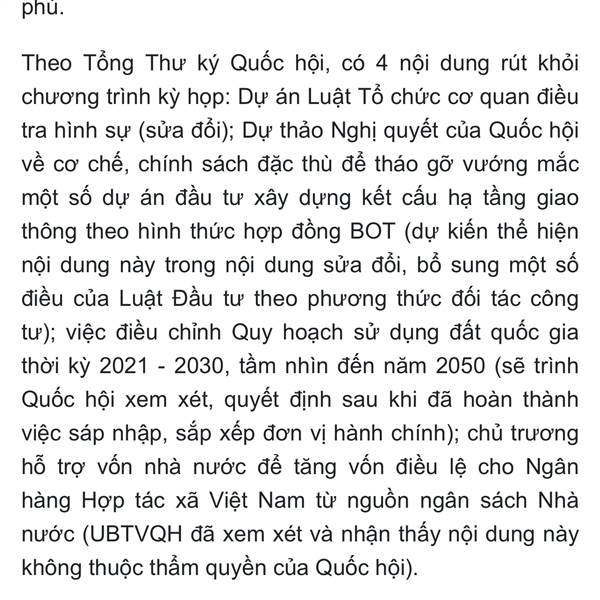 phủ.

Theo Tổng Thư ký Quốc hội, có 4 nội dung rút khỏi chương trình kỳ họp: Dự án Luật Tổ chức cơ quan điều tra hình sự (sửa đổi); Dự thảo Nghị quyết của Quốc hội về cơ chế, chính sách đặc thù để tháo gỡ vướng mắc một số dự án đầu tư xây dựng kết cấu hạ tầng giao thông theo hình thức hợp đồng BOT (dự kiến thể hiện nội dung này trong nội dung sửa đổi, bổ sung một số điều của Luật Đầu tư theo phương thức đối tác công tư); việc điều chỉnh Quy hoạch sử dụng đất quốc gia thời kỳ 2021 - 2030, tầm nhìn đến năm 2050 (sẽ trình Quốc hội xem xét, quyết định sau khi đã hoàn thành việc sáp nhập, sắp xếp đơn vị hành chính); chủ trương hỗ trợ vốn nhà nước để tăng vốn điều lệ cho Ngân hàng Hợp tác xã Việt Nam từ nguồn ngân sách Nhà nước (UBTVQH đã xem xét và nhận thấy nội dung này không thuộc thẩm quyền của Quốc hội).